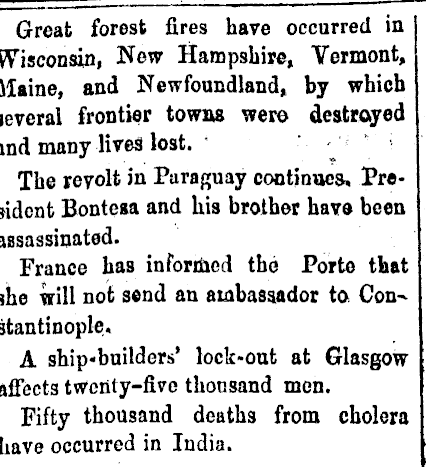 Great forest fires have occurred in Wisconsin, New Hampshire, Vermont, Maine, and Newfoundland, by which several frontier towns were destroyed and many lives lost.

The revolt in Paraguay continues. President Bontesa and his brother have been assassinated.

France has informed the Porte that she will not send an ambassador to Constantinople.

A ship-builders' lock-out at Glasgow affects twenty-five thousand men.

Fifty thousand deaths from cholera have occurred in India.